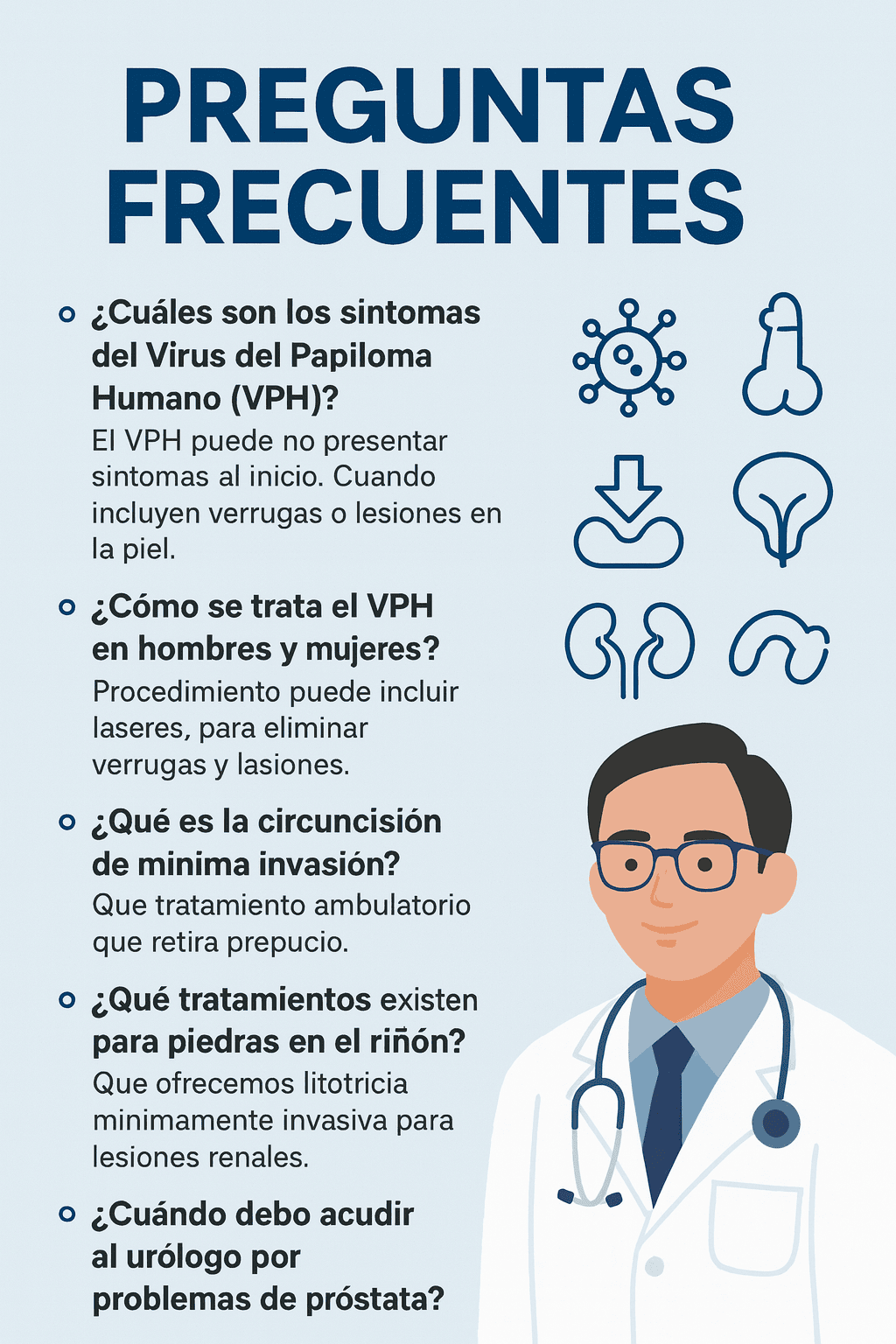 PREGUNTAS FRECUENTES

¿Cuáles son los sintomas del Virus del Papiloma Humano (VPH)?
El VPH puede no presentar sintomas al inicio. Cuando incluyen verrugas o lesiones en la piel.

¿Cómo se trata el VPH en hombres y mujeres?
Procedimiento puede incluir laseres, para eliminar verrugas y lasiones.

¿Qué es la circuncisión de minima invasión?
Que tratamiento ambulatorio que retira prepucio.

¿Qué tratamientos existen para piedras en el riñón?
Que ofrecemos litotricia minimamente invasiva para lesiones renales.

¿Cuándo debo acudir al urólogo por problemas de próstata?